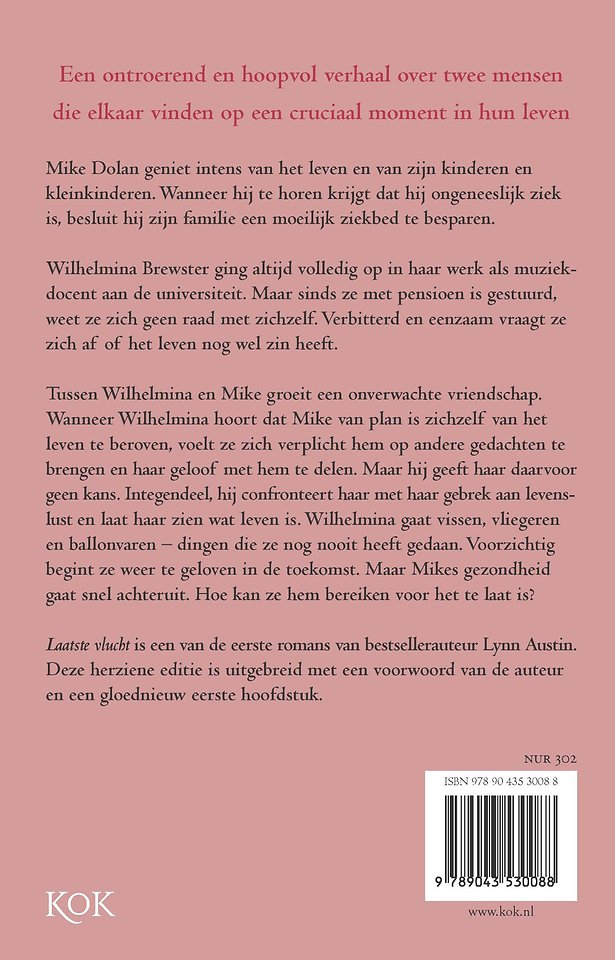 Een ontroerend en hoopvol verhaal over twee mensen die elkaar vinden op een cruciaal moment in hun leven

Mike Dolan geniet intens van het leven en van zijn kinderen en kleinkinderen. Wanneer hij te horen krijgt dat hij ongeneeslijk ziek is, besluit hij zijn familie een moeilijk ziekbed te besparen.

Wilhelmina Brewster ging altijd volledig op in haar werk als muziekdocent aan de universiteit. Maar sinds ze met pensioen is gestuurd, weet ze zich geen raad met zichzelf. Verbitterd en eenzaam vraagt ze zich af of het leven nog wel zin heeft.

Tussen Wilhelmina en Mike groeit een onverwachte vriendschap. Wanneer Wilhelmina hoort dat Mike van plan is zichzelf van het leven te beroven, voelt ze zich verplicht hem op andere gedachten te brengen en haar geloof met hem te delen. Maar hij geeft haar daarvoor geen kans. Integendeel, hij confronteert haar met haar gebrek aan levenslust en laat haar zien wat leven is. Wilhelmina gaat vissen, vliegeren en ballonvaren – dingen die ze nog nooit heeft gedaan. Voorzichtig begint ze weer te geloven in de toekomst. Maar Mikes gezondheid gaat snel achteruit. Hoe kan ze hem bereiken voor het te laat is?

Laatste vlucht is een van de eerste romans van bestsellerauteur Lynn Austin. Deze herziene editie is uitgebreid met een voorwoord van de auteur en een gloednieuw eerste hoofdstuk.

NUR 302

ISBN 978 90 435 3008 8

9 789043 530088

KOK

www.kok.nl